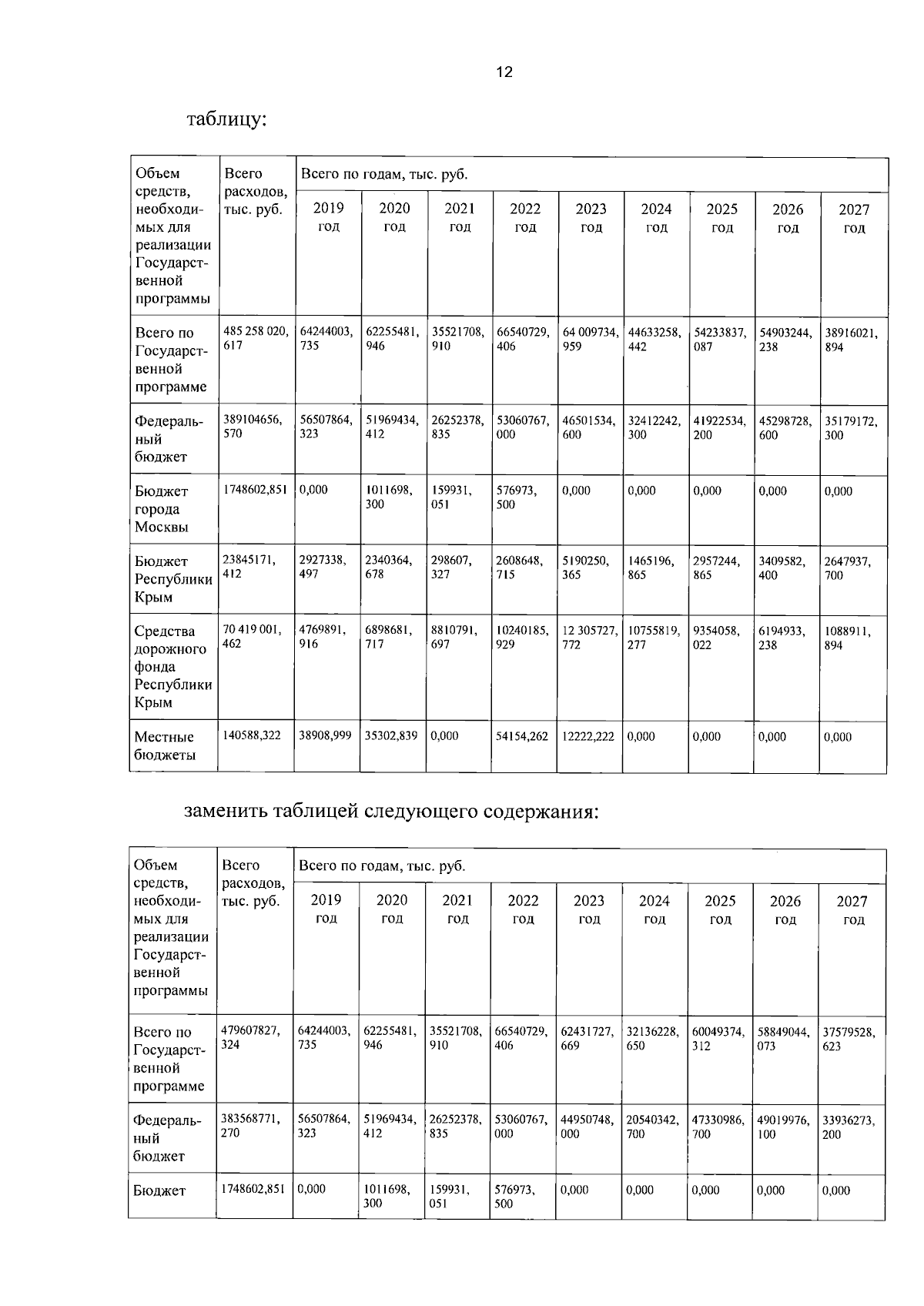 12

таблицу:

| Объем средств, необходимых для реализации Государственной программы | Всего расходов, тыс. руб. | Всего по годам, тыс. руб. | | | | | | | | |
|---|---|---|---|---|---|---|---|---|---|---|
| | | 2019 год | 2020 год | 2021 год | 2022 год | 2023 год | 2024 год | 2025 год | 2026 год | 2027 год |
| Всего по Государственной программе | 485 258 020, 617 | 64244003, 735 | 62255481, 946 | 35521708, 910 | 66540729, 406 | 64 009734, 959 | 44633258, 442 | 54233837, 087 | 54903244, 238 | 38916021, 894 |
| Федеральный бюджет | 389104656, 570 | 56507864, 323 | 51969434, 412 | 26252378, 835 | 53060767, 000 | 46501534, 600 | 32412242, 300 | 41922534, 200 | 45298728, 600 | 35179172, 300 |
| Бюджет города Москвы | 1748602,851 | 0,000 | 1011698, 300 | 159931, 051 | 576973, 500 | 0,000 | 0,000 | 0,000 | 0,000 | 0,000 |
| Бюджет Республики Крым | 23845171, 412 | 2927338, 497 | 2340364, 678 | 298607, 327 | 2608648, 715 | 5190250, 365 | 1465196, 865 | 2957244, 865 | 3409582, 400 | 2647937, 700 |
| Средства дорожного фонда Республики Крым | 70 419 001, 462 | 4769891, 916 | 6898681, 717 | 8810791, 697 | 10240185, 929 | 12 305727, 772 | 10755819, 277 | 9354058, 022 | 6194933, 238 | 1088911, 894 |
| Местные бюджеты | 140588,322 | 38908,999 | 35302,839 | 0,000 | 54154,262 | 12222,222 | 0,000 | 0,000 | 0,000 | 0,000 |

заменить таблицей следующего содержания:

| Объем средств, необходимых для реализации Государственной программы | Всего расходов, тыс. руб. | Всего по годам, тыс. руб. | | | | | | | | |
|---|---|---|---|---|---|---|---|---|---|---|
| | | 2019 год | 2020 год | 2021 год | 2022 год | 2023 год | 2024 год | 2025 год | 2026 год | 2027 год |
| Всего по Государственной программе | 479607827, 324 | 64244003, 735 | 62255481, 946 | 35521708, 910 | 66540729, 406 | 62431727, 669 | 32136228, 650 | 60049374, 312 | 58849044, 073 | 37579528, 623 |
| Федеральный бюджет | 383568771, 270 | 56507864, 323 | 51969434, 412 | 26252378, 835 | 53060767, 000 | 44950748, 000 | 20540342, 700 | 47330986, 700 | 49019976, 100 | 33936273, 200 |
| Бюджет | 1748602,851 | 0,000 | 1011698, 300 | 159931, 051 | 576973, 500 | 0,000 | 0,000 | 0,000 | 0,000 | 0,000 |